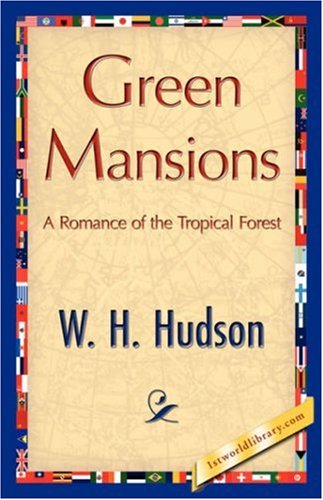 Green Mansions

A Romance of the Tropical Forest

W. H. Hudson

1stworldlibrary.com